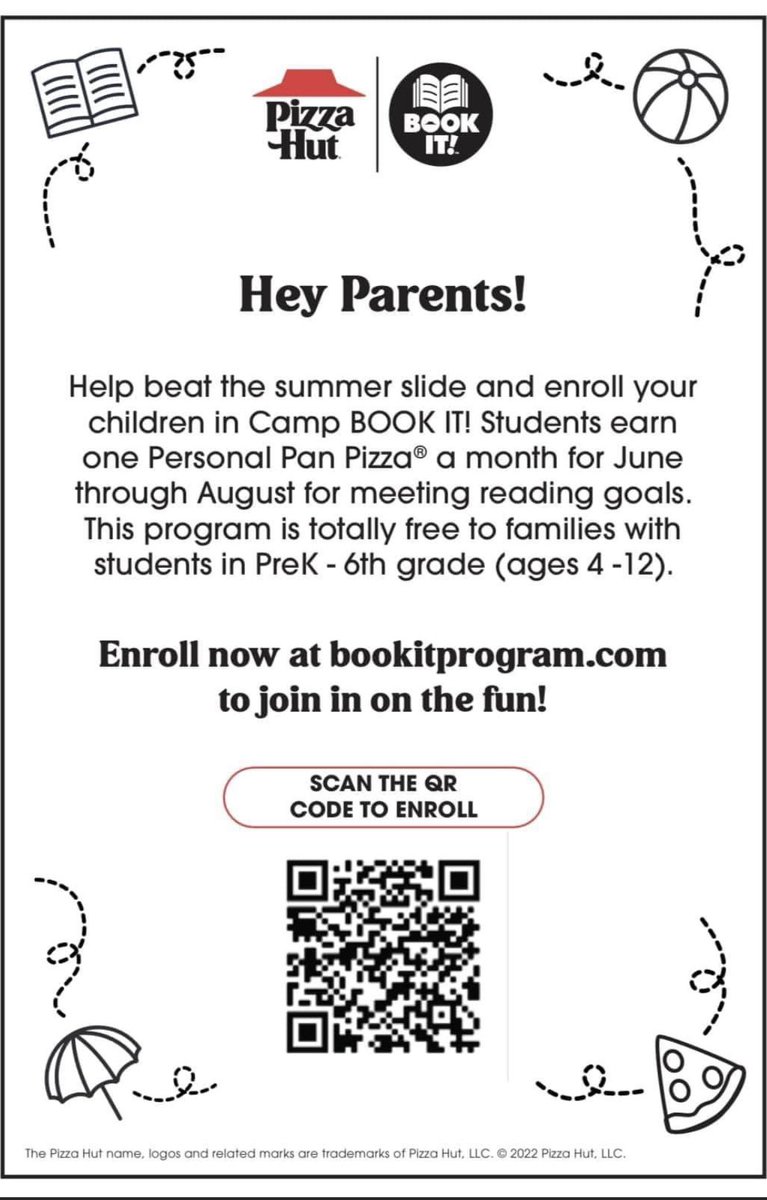 Pizza Hut

BOOK IT!

Hey Parents!

Help beat the summer slide and enroll your children in Camp BOOK IT! Students earn one Personal Pan Pizza® a month for June through August for meeting reading goals. This program is totally free to families with students in PreK - 6th grade (ages 4 -12).

Enroll now at bookitprogram.com to join in on the fun!

SCAN THE QR CODE TO ENROLL

The Pizza Hut name, logos and related marks are trademarks of Pizza Hut, LLC. © 2022 Pizza Hut, LLC.